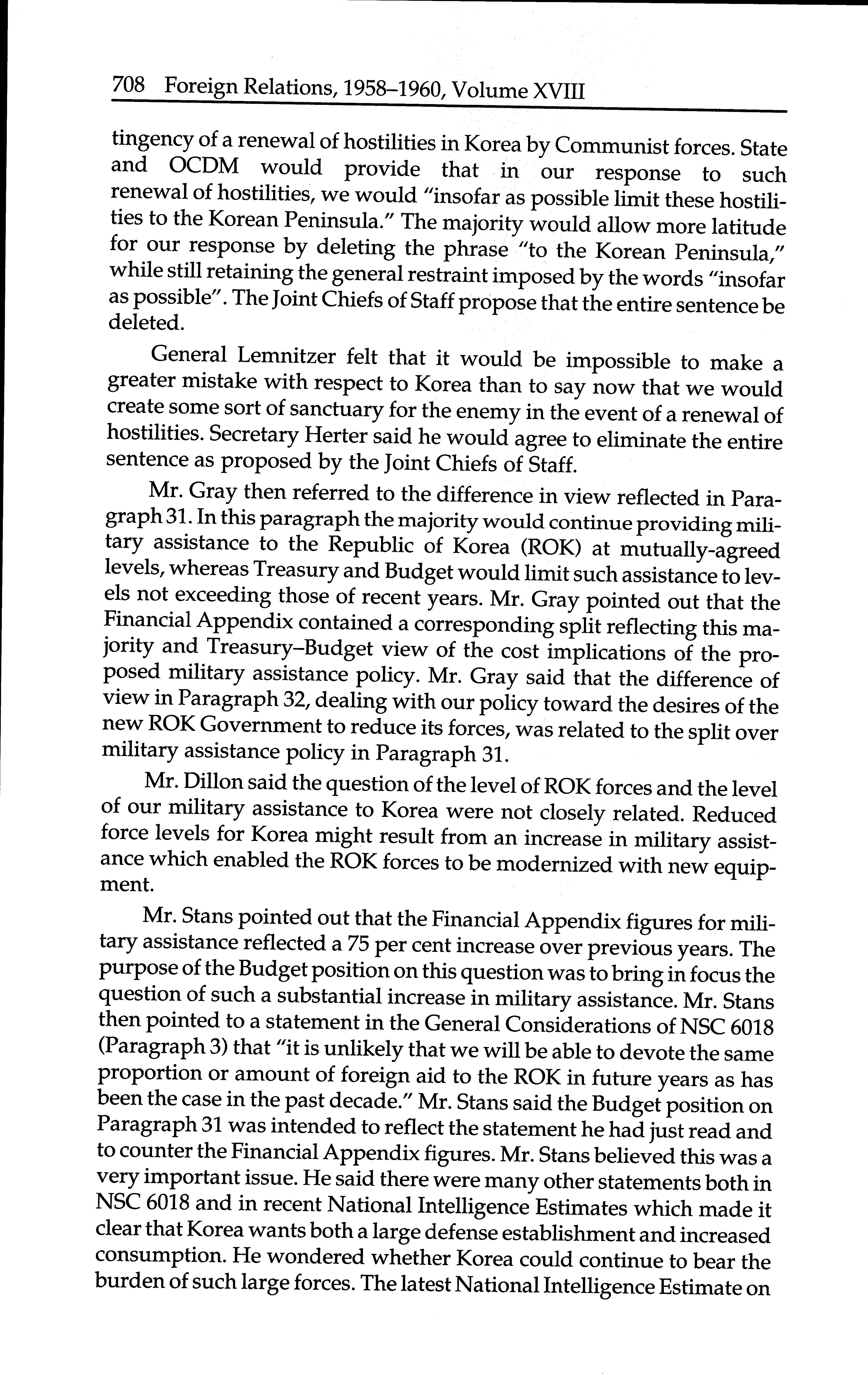 708 Foreign Relations, 1958–1960, Volume XVIII

tingency of a renewal of hostilities in Korea by Communist forces. State and OCDM would provide that in our response to such renewal of hostilities, we would "insofar as possible limit these hostilities to the Korean Peninsula." The majority would allow more latitude for our response by deleting the phrase "to the Korean Peninsula," while still retaining the general restraint imposed by the words "insofar as possible". The Joint Chiefs of Staff propose that the entire sentence be deleted.

General Lemnitzer felt that it would be impossible to make a greater mistake with respect to Korea than to say now that we would create some sort of sanctuary for the enemy in the event of a renewal of hostilities. Secretary Herter said he would agree to eliminate the entire sentence as proposed by the Joint Chiefs of Staff.

Mr. Gray then referred to the difference in view reflected in Paragraph 31. In this paragraph the majority would continue providing military assistance to the Republic of Korea (ROK) at mutually-agreed levels, whereas Treasury and Budget would limit such assistance to levels not exceeding those of recent years. Mr. Gray pointed out that the Financial Appendix contained a corresponding split reflecting this majority and Treasury–Budget view of the cost implications of the proposed military assistance policy. Mr. Gray said that the difference of view in Paragraph 32, dealing with our policy toward the desires of the new ROK Government to reduce its forces, was related to the split over military assistance policy in Paragraph 31.

Mr. Dillon said the question of the level of ROK forces and the level of our military assistance to Korea were not closely related. Reduced force levels for Korea might result from an increase in military assistance which enabled the ROK forces to be modernized with new equipment.

Mr. Stans pointed out that the Financial Appendix figures for military assistance reflected a 75 per cent increase over previous years. The purpose of the Budget position on this question was to bring in focus the question of such a substantial increase in military assistance. Mr. Stans then pointed to a statement in the General Considerations of NSC 6018 (Paragraph 3) that "it is unlikely that we will be able to devote the same proportion or amount of foreign aid to the ROK in future years as has been the case in the past decade." Mr. Stans said the Budget position on Paragraph 31 was intended to reflect the statement he had just read and to counter the Financial Appendix figures. Mr. Stans believed this was a very important issue. He said there were many other statements both in NSC 6018 and in recent National Intelligence Estimates which made it clear that Korea wants both a large defense establishment and increased consumption. He wondered whether Korea could continue to bear the burden of such large forces. The latest National Intelligence Estimate on